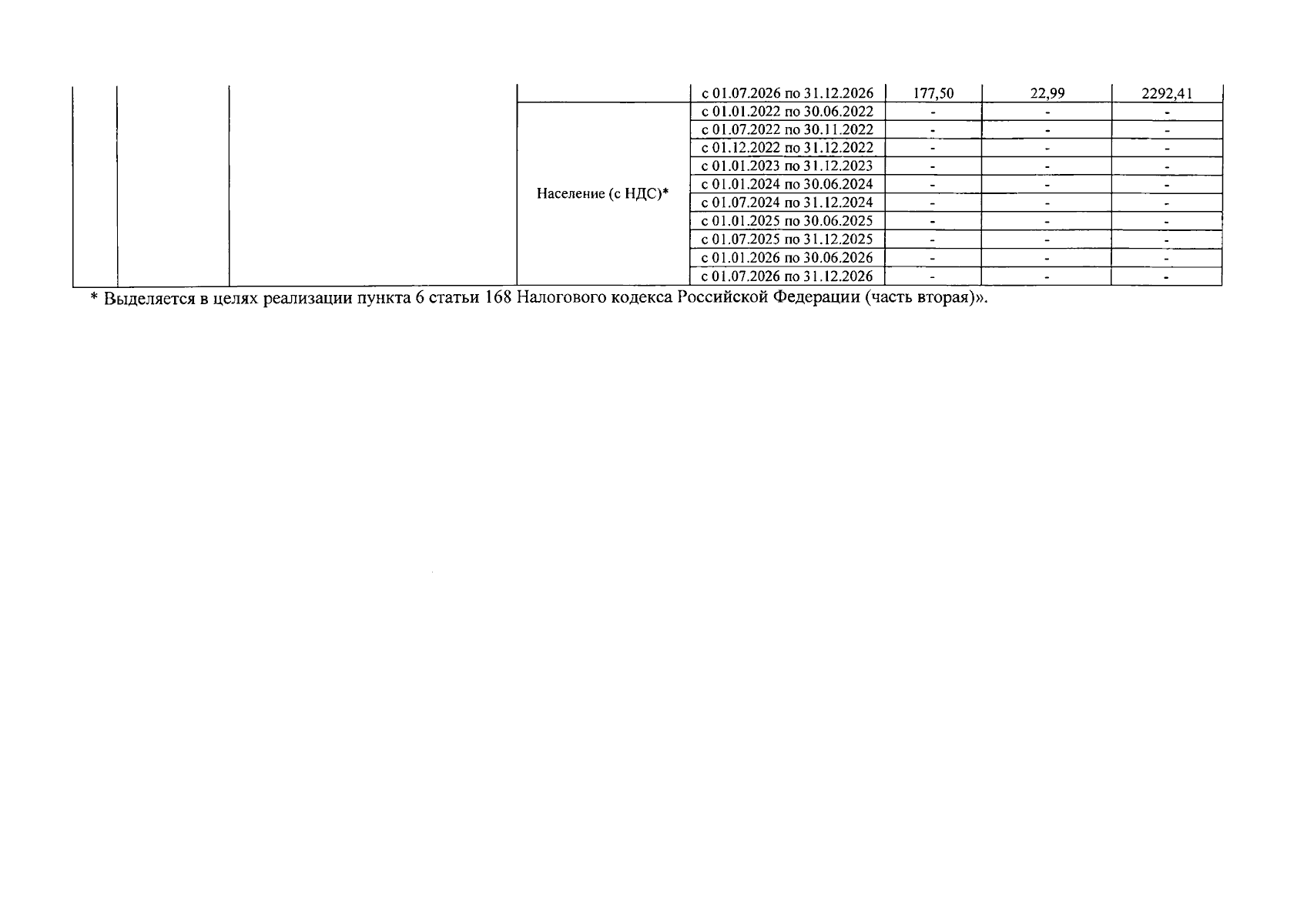 |  |  |  |  | с 01.07.2026 по 31.12.2026 | 177,50 | 22,99 | 2292,41 |
|---|---|---|---|---|---|---|---|
|  |  |  | Население (с НДС)* | с 01.01.2022 по 30.06.2022 | - | - | - |
|  |  |  |  | с 01.07.2022 по 30.11.2022 | - | - | - |
|  |  |  |  | с 01.12.2022 по 31.12.2022 | - | - | - |
|  |  |  |  | с 01.01.2023 по 31.12.2023 | - | - | - |
|  |  |  |  | с 01.01.2024 по 30.06.2024 | - | - | - |
|  |  |  |  | с 01.07.2024 по 31.12.2024 | - | - | - |
|  |  |  |  | с 01.01.2025 по 30.06.2025 | - | - | - |
|  |  |  |  | с 01.07.2025 по 31.12.2025 | - | - | - |
|  |  |  |  | с 01.01.2026 по 30.06.2026 | - | - | - |
|  |  |  |  | с 01.07.2026 по 31.12.2026 | - | - | - |

* Выделяется в целях реализации пункта 6 статьи 168 Налогового кодекса Российской Федерации (часть вторая)».